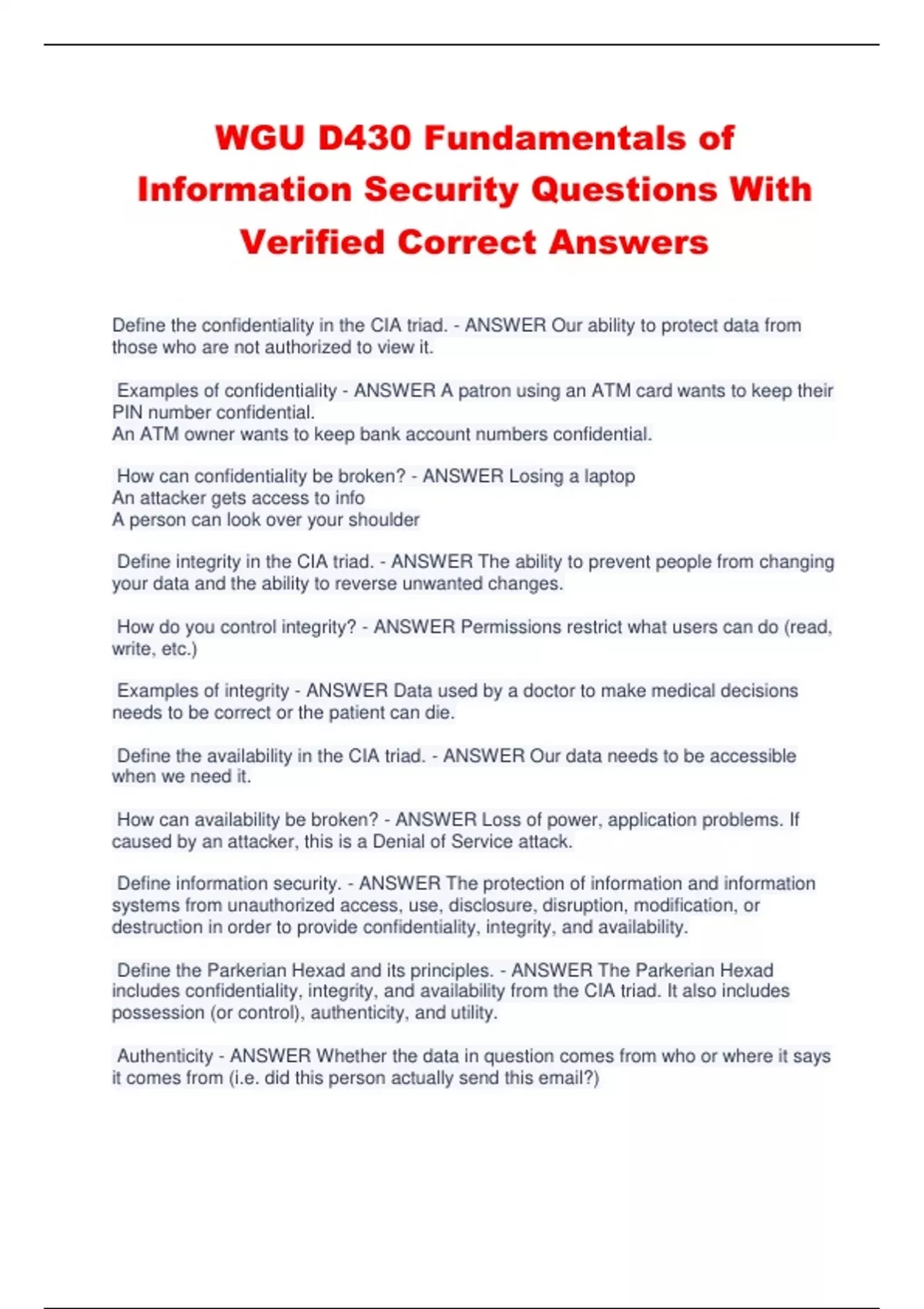 WGU D430 Fundamentals of Information Security Questions With Verified Correct Answers

Define the confidentiality in the CIA triad. - ANSWER Our ability to protect data from those who are not authorized to view it.

Examples of confidentiality - ANSWER A patron using an ATM card wants to keep their PIN number confidential.
An ATM owner wants to keep bank account numbers confidential.

How can confidentiality be broken? - ANSWER Losing a laptop
An attacker gets access to info
A person can look over your shoulder

Define integrity in the CIA triad. - ANSWER The ability to prevent people from changing your data and the ability to reverse unwanted changes.

How do you control integrity? - ANSWER Permissions restrict what users can do (read, write, etc.)

Examples of integrity - ANSWER Data used by a doctor to make medical decisions needs to be correct or the patient can die.

Define the availability in the CIA triad. - ANSWER Our data needs to be accessible when we need it.

How can availability be broken? - ANSWER Loss of power, application problems. If caused by an attacker, this is a Denial of Service attack.

Define information security. - ANSWER The protection of information and information systems from unauthorized access, use, disclosure, disruption, modification, or destruction in order to provide confidentiality, integrity, and availability.

Define the Parkerian Hexad and its principles. - ANSWER The Parkerian Hexad includes confidentiality, integrity, and availability from the CIA triad. It also includes possession (or control), authenticity, and utility.

Authenticity - ANSWER Whether the data in question comes from who or where it says it comes from (i.e. did this person actually send this email?)